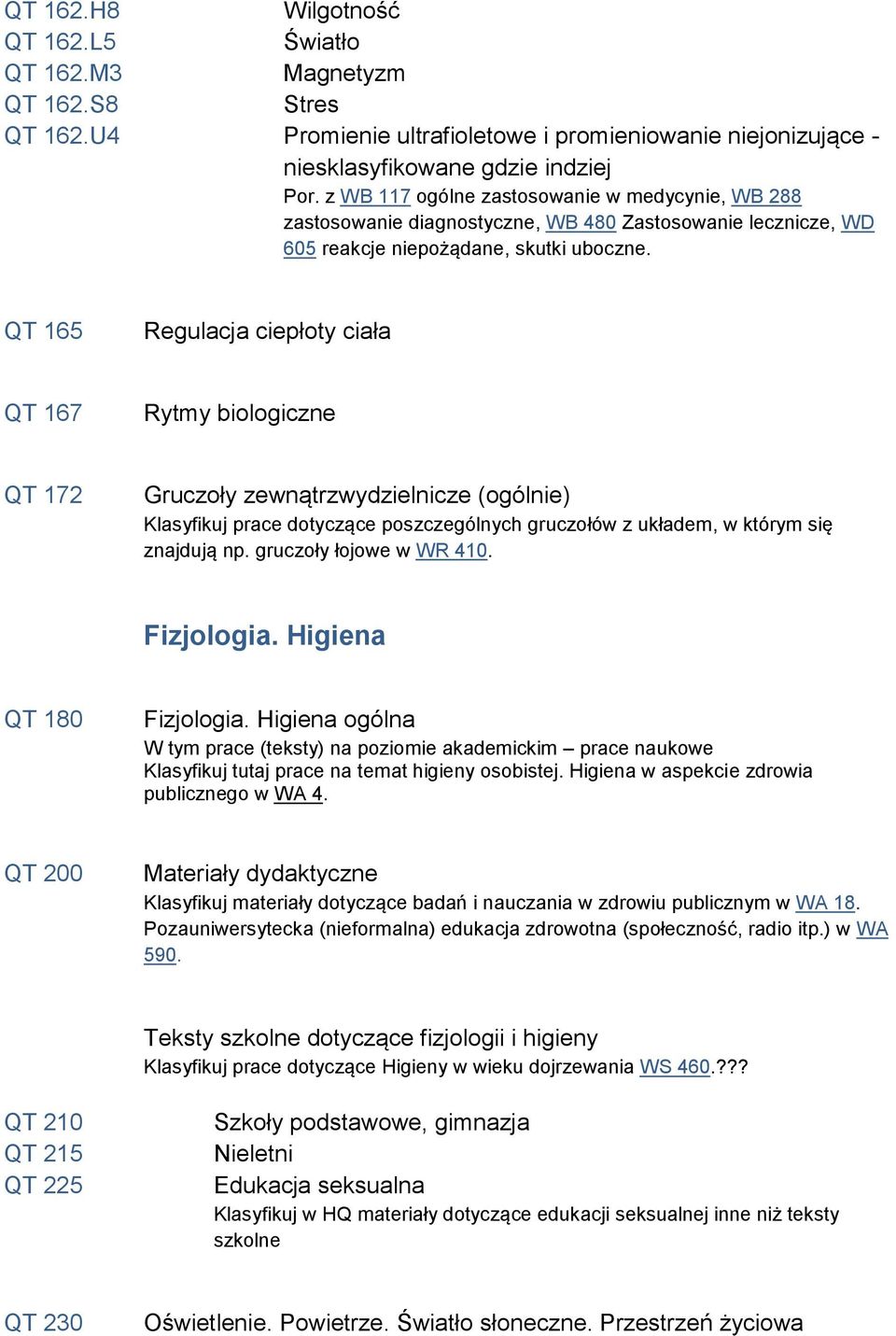 QT 162.H8 Wilgotność
QT 162.L5 Światło
QT 162.M3 Magnetyzm
QT 162.S8 Stres
QT 162.U4 Promienie ultrafioletowe i promieniowanie niejonizujące - niesklasyfikowane gdzie indziej
Por. z WB 117 ogólne zastosowanie w medycynie, WB 288 zastosowanie diagnostyczne, WB 480 Zastosowanie lecznicze, WD 605 reakcje niepożądane, skutki uboczne.

QT 165 Regulacja ciepłoty ciała

QT 167 Rytmy biologiczne

QT 172 Gruczoły zewnątrzwydzielnicze (ogólnie)
Klasyfikuj prace dotyczące poszczególnych gruczołów z układem, w którym się znajdują np. gruczoły łojowe w WR 410.

Fizjologia. Higiena

QT 180 Fizjologia. Higiena ogólna
W tym prace (teksty) na poziomie akademickim – prace naukowe
Klasyfikuj tutaj prace na temat higieny osobistej. Higiena w aspekcie zdrowia publicznego w WA 4.

QT 200 Materiały dydaktyczne
Klasyfikuj materiały dotyczące badań i nauczania w zdrowiu publicznym w WA 18. Pozauniwersytecka (nieformalna) edukacja zdrowotna (społeczność, radio itp.) w WA 590.

Teksty szkolne dotyczące fizjologii i higieny
Klasyfikuj prace dotyczące Higieny w wieku dojrzewania WS 460.???

QT 210 Szkoły podstawowe, gimnazja
QT 215 Nieletni
QT 225 Edukacja seksualna
Klasyfikuj w HQ materiały dotyczące edukacji seksualnej inne niż teksty szkolne

QT 230 Oświetlenie. Powietrze. Światło słoneczne. Przestrzeń życiowa